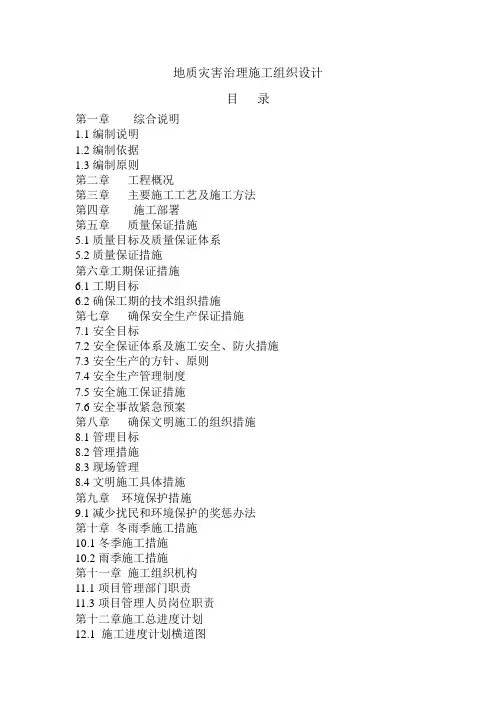 地质灾害治理施工组织设计

目　录

第一章　　综合说明
1.1 编制说明
1.2 编制依据
1.3 编制原则
第二章　　工程概况
第三章　　主要施工工艺及施工方法
第四章　　施工部署
第五章　　质量保证措施
5.1 质量目标及质量保证体系
5.2 质量保证措施
第六章工期保证措施
6.1 工期目标
6.2 确保工期的技术组织措施
第七章　　确保安全生产保证措施
7.1 安全目标
7.2 安全保证体系及施工安全、防火措施
7.3 安全生产的方针、原则
7.4 安全生产管理制度
7.5 安全施工保证措施
7.6 安全事故紧急预案
第八章　　确保文明施工的组织措施
8.1 管理目标
8.2 管理措施
8.3 现场管理
8.4 文明施工具体措施
第九章　环境保护措施
9.1 减少扰民和环境保护的奖惩办法
第十章 冬雨季施工措施
10.1 冬季施工措施
10.2 雨季施工措施
第十一章 施工组织机构
11.1 项目管理部门职责
11.3 项目管理人员岗位职责
第十二章施工总进度计划
12.1 施工进度计划横道图